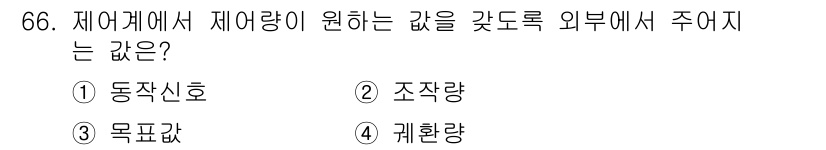 66. 제어계에서 제어량이 원하는 값을 갖도록 외부에서 주어지는 값은?

① 동작신호
② 조작량
③ 목표값
④ 궤환량